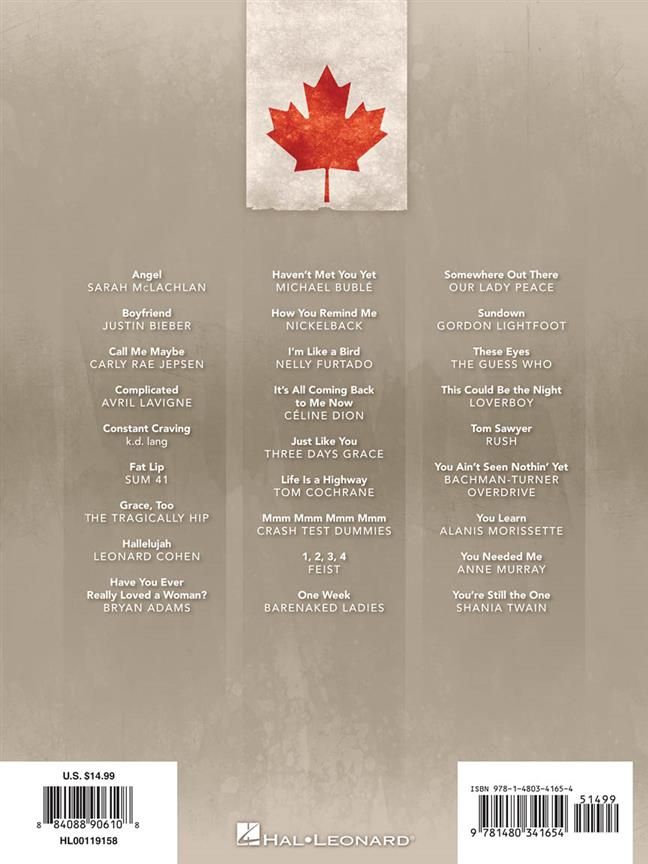 Angel
SARAH McLACHLAN

Boyfriend
JUSTIN BIEBER

Call Me Maybe
CARLY RAE JEPSEN

Complicated
AVRIL LAVIGNE

Constant Craving
k.d. lang

Fat Lip
SUM 41

Grace, Too
THE TRAGICALLY HIP

Hallelujah
LEONARD COHEN

Have You Ever Really Loved a Woman?
BRYAN ADAMS

Haven't Met You Yet
MICHAEL BUBLÉ

How You Remind Me
NICKELBACK

I'm Like a Bird
NELLY FURTADO

It's All Coming Back to Me Now
CÉLINE DION

Just Like You
THREE DAYS GRACE

Life Is a Highway
TOM COCHRANE

Mmm Mmm Mmm Mmm
CRASH TEST DUMMIES

1, 2, 3, 4
FEIST

One Week
BARENAKED LADIES

Somewhere Out There
OUR LADY PEACE

Sundown
GORDON LIGHTFOOT

These Eyes
THE GUESS WHO

This Could Be the Night
LOVERBOY

Tom Sawyer
RUSH

You Ain't Seen Nothin' Yet
BACHMAN-TURNER OVERDRIVE

You Learn
ALANIS MORISSETTE

You Needed Me
ANNE MURRAY

You're Still the One
SHANIA TWAIN

U.S. $14.99
8 84088 90610 8
HL00119158

HAL•LEONARD®

ISBN 978-1-4803-4165-4
51499
9 781480 341654